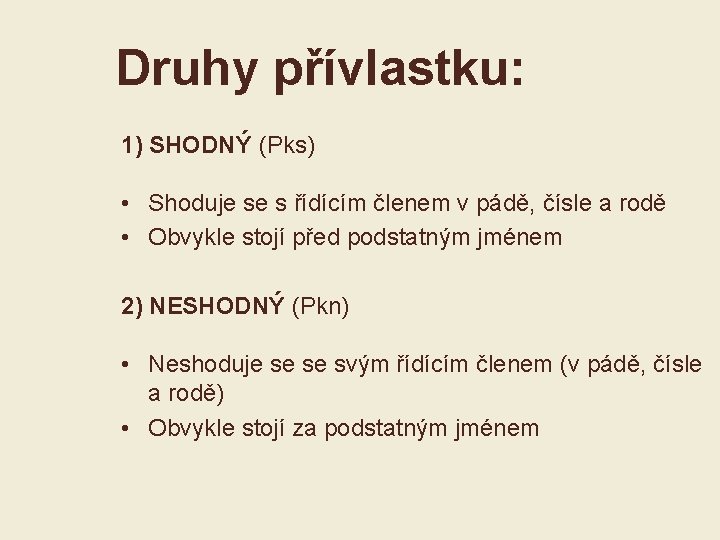 Druhy přívlastku:

1) SHODNÝ (Pks)

• Shoduje se s řídícím členem v pádě, čísle a rodě
• Obvykle stojí před podstatným jménem

2) NESHODNÝ (Pkn)

• Neshoduje se se svým řídícím členem (v pádě, čísle a rodě)
• Obvykle stojí za podstatným jménem